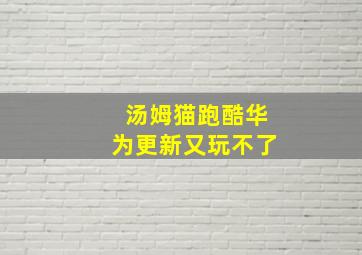 汤姆猫跑酷华
为更新又玩不了